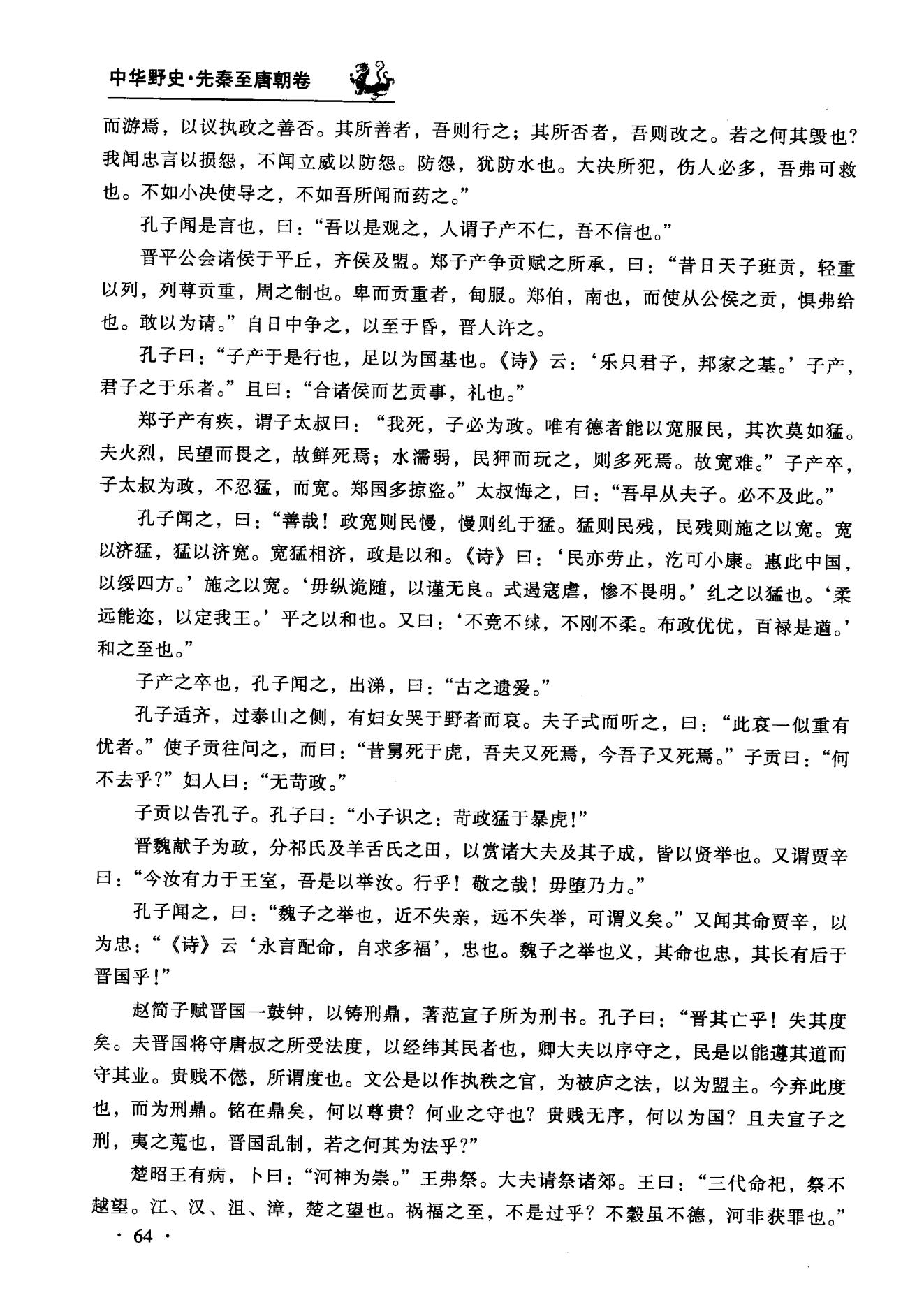 中华野史·先秦至唐朝卷

而游焉，以议执政之善否。其所善者，吾则行之；其所否者，吾则改之。若之何其毁也？我闻忠言以损怨，不闻立威以防怨。防怨，犹防水也。大决所犯，伤人必多，吾弗可救也。不如小决使导之，不如吾所闻而药之。”

孔子闻是言也，曰：“吾以是观之，人谓子产不仁，吾不信也。”

晋平公会诸侯于平丘，齐侯及盟。郑子产争贡赋之所承，曰：“昔日天子班贡，轻重以列，列尊贡重，周之制也。卑而贡重者，甸服。郑伯，南也，而使从公侯之贡，惧弗给也。敢以为请。”自日中争之，以至于昏，晋人许之。

孔子曰：“子产于是行也，足以为国基也。《诗》云：‘乐只君子，邦家之基。’子产，君子之于乐者。”且曰：“合诸侯而艺贡事，礼也。”

郑子产有疾，谓子太叔曰：“我死，子必为政。唯有德者能以宽服民，其次莫如猛。夫火烈，民望而畏之，故鲜死焉；水濡弱，民狎而玩之，则多死焉。故宽难。”子产卒，子太叔为政，不忍猛，而宽。郑国多掠盗。”太叔悔之，曰：“吾早从夫子。必不及此。”

孔子闻之，曰：“善哉！政宽则民慢，慢则纠于猛。猛则民残，民残则施之以宽。宽以济猛，猛以济宽。宽猛相济，政是以和。《诗》曰：‘民亦劳止，汔可小康。惠此中国，以绥四方。’施之以宽。‘毋纵诡随，以谨无良。式遏寇虐，惨不畏明。’纠之以猛也。‘柔远能迩，以定我王。’平之以和也。又曰：‘不竞不絿，不刚不柔。布政优优，百禄是遒。’和之至也。”

子产之卒也，孔子闻之，出涕，曰：“古之遗爱。”

孔子适齐，过泰山之侧，有妇女哭于野者而哀。夫子式而听之，曰：“此哀一似重有忧者。”使子贡往问之，而曰：“昔舅死于虎，吾夫又死焉，今吾子又死焉。”子贡曰：“何不去乎？”妇人曰：“无苛政。”

子贡以告孔子。孔子曰：“小子识之：苛政猛于暴虎！”

晋魏献子为政，分祁氏及羊舌氏之田，以赏诸大夫及其子成，皆以贤举也。又谓贾辛曰：“今汝有力于王室，吾是以举汝。行乎！敬之哉！毋堕乃力。”

孔子闻之，曰：“魏子之举也，近不失亲，远不失举，可谓义矣。”又闻其命贾辛，以为忠：“《诗》云‘永言配命，自求多福’，忠也。魏子之举也义，其命也忠，其长有后于晋国乎！”

赵简子赋晋国一鼓钟，以铸刑鼎，著范宣子所为刑书。孔子曰：“晋其亡乎！失其度矣。夫晋国将守唐叔之所受法度，以经纬其民者也，卿大夫以序守之，民是以能遵其道而守其业。贵贱不愆，所谓度也。文公是以作执秩之官，为被庐之法，以为盟主。今弃此度也，而为刑鼎。铭在鼎矣，何以尊贵？何业之守也？贵贱无序，何以为国？且夫宣子之刑，夷之蒐也，晋国乱制，若之何其为法乎？”

楚昭王有病，卜曰：“河神为祟。”王弗祭。大夫请祭诸郊。王曰：“三代命祀，祭不越望。江、汉、沮、漳，楚之望也。祸福之至，不是过乎？不穀虽不德，河非获罪也。”

· 64 ·